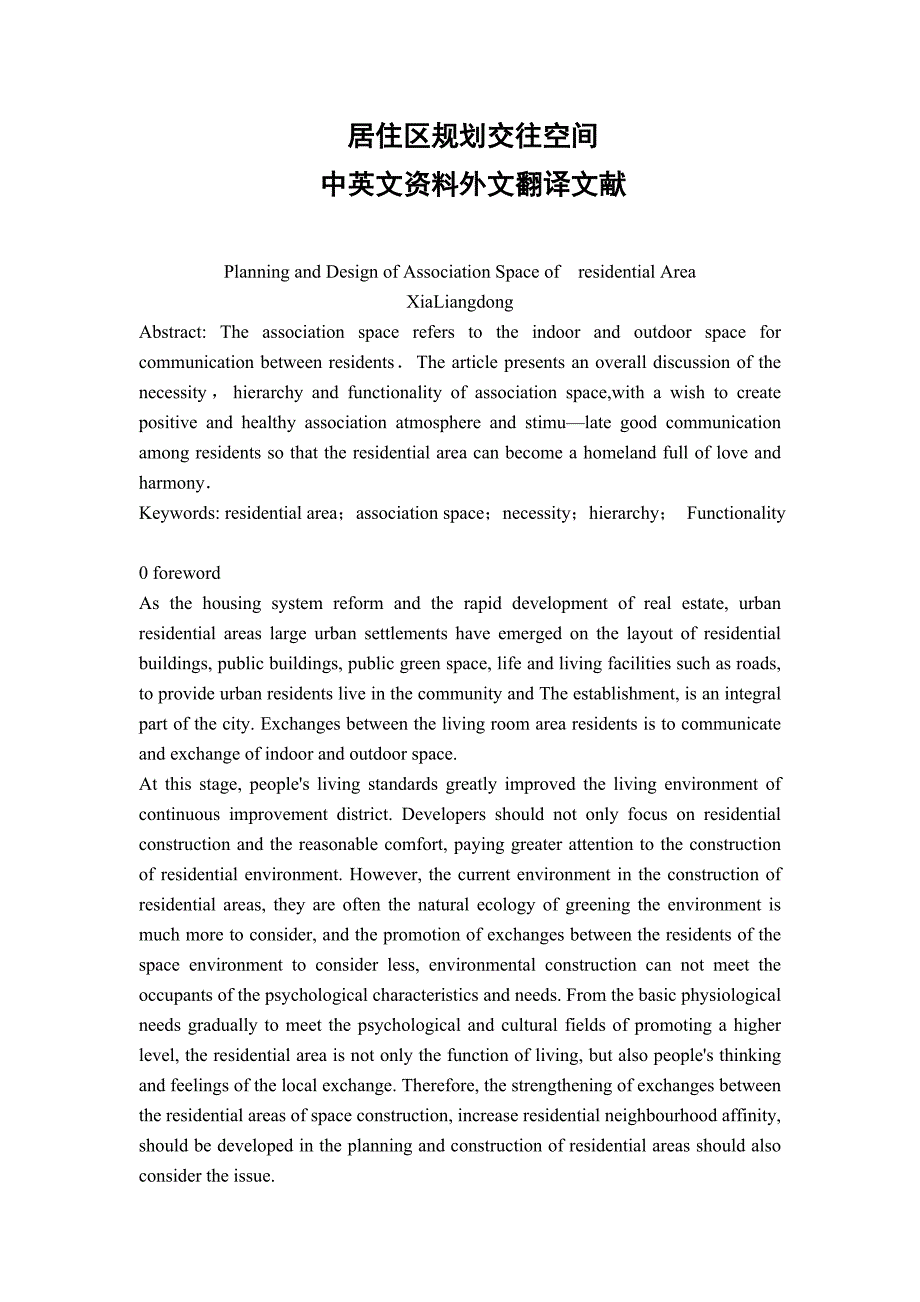 居住区规划交往空间
中英文资料外文翻译文献

Planning and Design of Association Space of residential Area
XiaLiangdong

Abstract: The association space refers to the indoor and outdoor space for communication between residents． The article presents an overall discussion of the necessity， hierarchy and functionality of association space,with a wish to create positive and healthy association atmosphere and stimu—late good communication among residents so that the residential area can become a homeland full of love and harmony．

Keywords: residential area；association space；necessity；hierarchy； Functionality

0 foreword

As the housing system reform and the rapid development of real estate, urban residential areas large urban settlements have emerged on the layout of residential buildings, public buildings, public green space, life and living facilities such as roads, to provide urban residents live in the community and The establishment, is an integral part of the city. Exchanges between the living room area residents is to communicate and exchange of indoor and outdoor space.

At this stage, people's living standards greatly improved the living environment of continuous improvement district. Developers should not only focus on residential construction and the reasonable comfort, paying greater attention to the construction of residential environment. However, the current environment in the construction of residential areas, they are often the natural ecology of greening the environment is much more to consider, and the promotion of exchanges between the residents of the space environment to consider less, environmental construction can not meet the occupants of the psychological characteristics and needs. From the basic physiological needs gradually to meet the psychological and cultural fields of promoting a higher level, the residential area is not only the function of living, but also people's thinking and feelings of the local exchange. Therefore, the strengthening of exchanges between the residential areas of space construction, increase residential neighbourhood affinity, should be developed in the planning and construction of residential areas should also consider the issue.